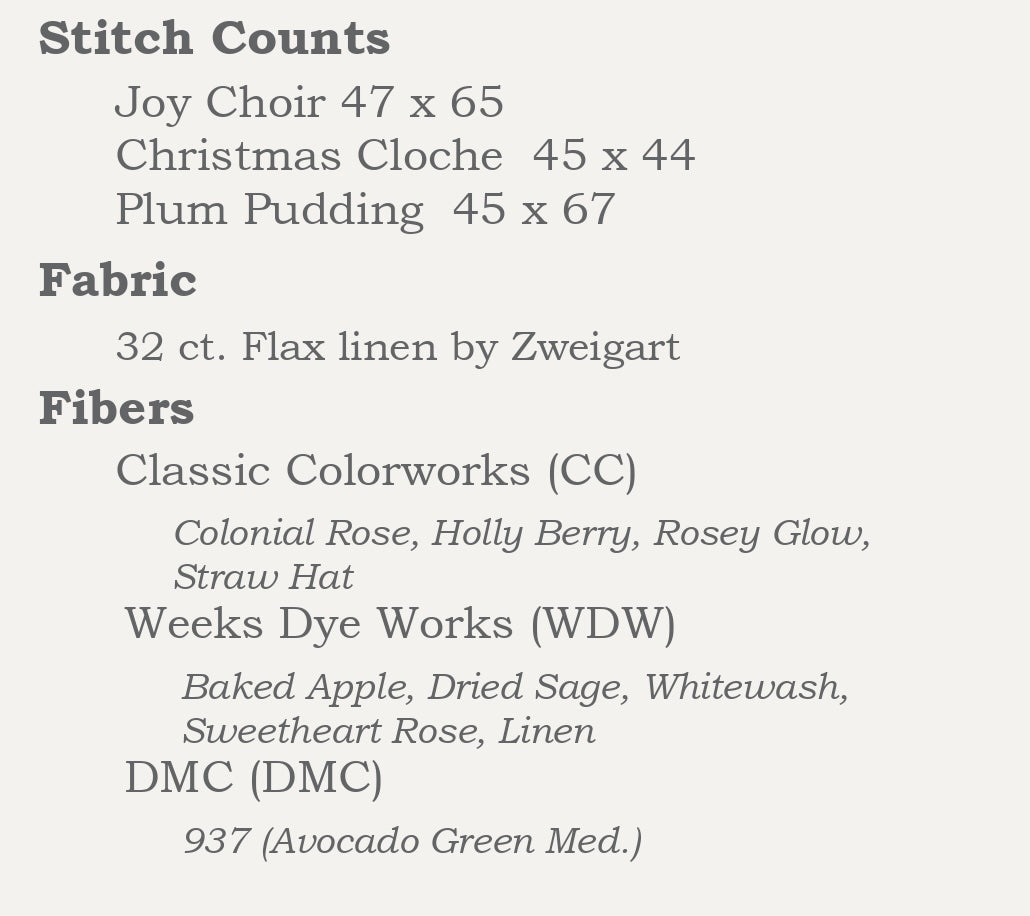 Stitch Counts

Joy Choir 47 x 65
Christmas Cloche 45 x 44
Plum Pudding 45 x 67

Fabric

32 ct. Flax linen by Zweigart

Fibers

Classic Colorworks (CC)

Colonial Rose, Holly Berry, Rosey Glow, Straw Hat

Weeks Dye Works (WDW)

Baked Apple, Dried Sage, Whitewash, Sweetheart Rose, Linen

DMC (DMC)

937 (Avocado Green Med.)